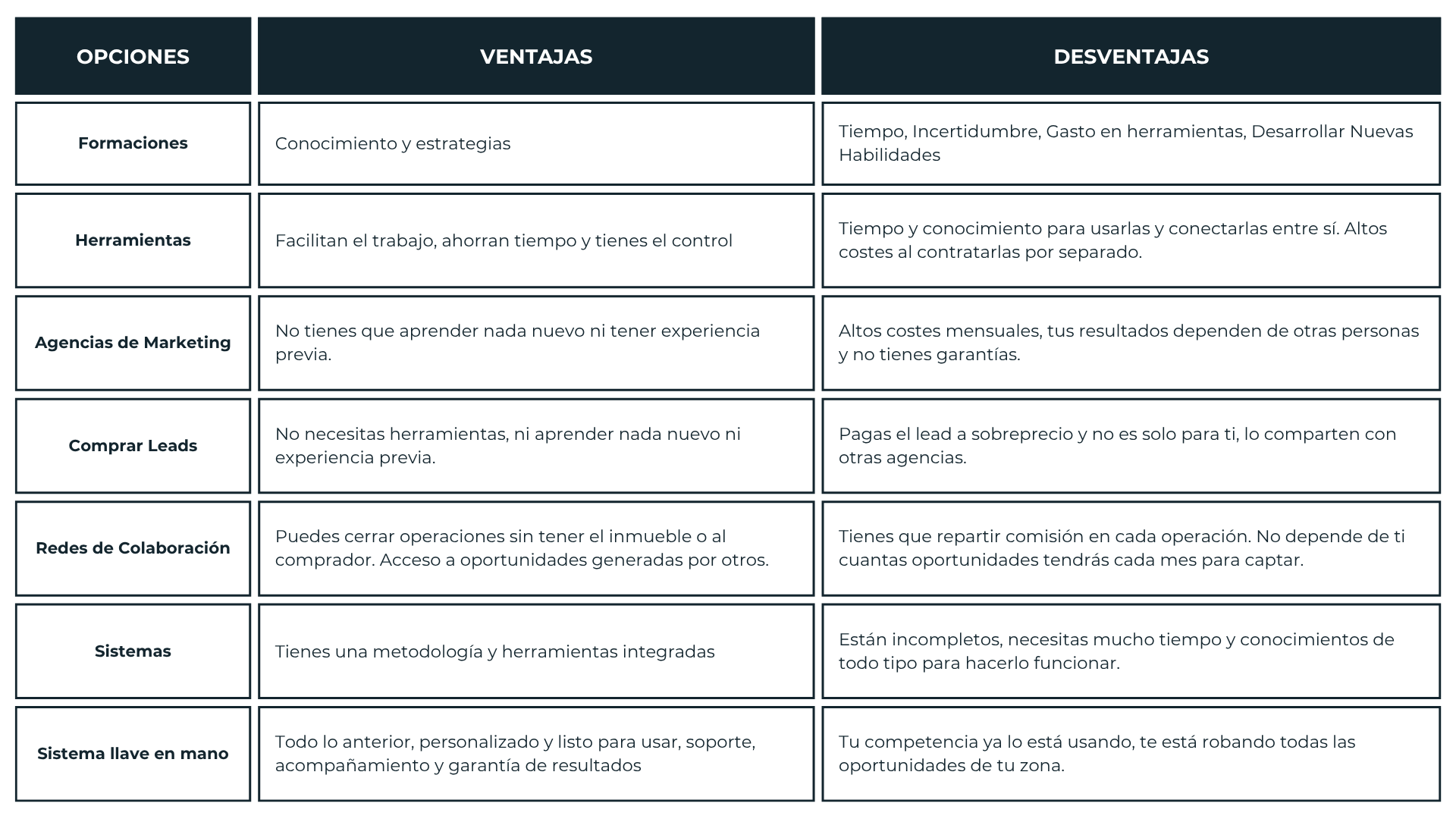 | OPCIONES | VENTAJAS | DESVENTAJAS |
|---|---|---|
| Formaciones | Conocimiento y estrategias | Tiempo, Incertidumbre, Gasto en herramientas, Desarrollar Nuevas Habilidades |
| Herramientas | Facilitan el trabajo, ahorran tiempo y tienes el control | Tiempo y conocimiento para usarlas y conectarlas entre sí. Altos costes al contratarlas por separado. |
| Agencias de Marketing | No tienes que aprender nada nuevo ni tener experiencia previa. | Altos costes mensuales, tus resultados dependen de otras personas y no tienes garantías. |
| Comprar Leads | No necesitas herramientas, ni aprender nada nuevo ni experiencia previa. | Pagas el lead a sobreprecio y no es solo para ti, lo comparten con otras agencias. |
| Redes de Colaboración | Puedes cerrar operaciones sin tener el inmueble o al comprador. Acceso a oportunidades generadas por otros. | Tienes que repartir comisión en cada operación. No depende de ti cuantas oportunidades tendrás cada mes para captar. |
| Sistemas | Tienes una metodología y herramientas integradas | Están incompletos, necesitas mucho tiempo y conocimientos de todo tipo para hacerlo funcionar. |
| Sistema llave en mano | Todo lo anterior, personalizado y listo para usar, soporte, acompañamiento y garantía de resultados | Tu competencia ya lo está usando, te está robando todas las oportunidades de tu zona. |